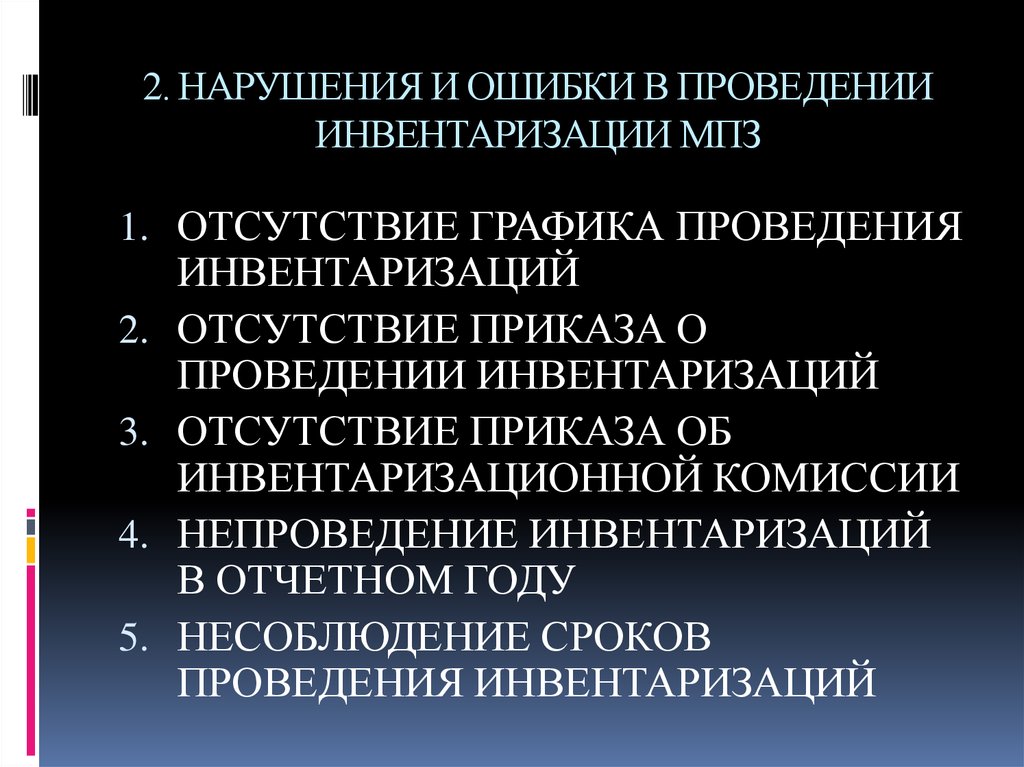 2. НАРУШЕНИЯ И ОШИБКИ В ПРОВЕДЕНИИ ИНВЕНТАРИЗАЦИИ МПЗ

1. ОТСУТСТВИЕ ГРАФИКА ПРОВЕДЕНИЯ ИНВЕНТАРИЗАЦИЙ
2. ОТСУТСТВИЕ ПРИКАЗА О ПРОВЕДЕНИИ ИНВЕНТАРИЗАЦИЙ
3. ОТСУТСТВИЕ ПРИКАЗА ОБ ИНВЕНТАРИЗАЦИОННОЙ КОМИССИИ
4. НЕПРОВЕДЕНИЕ ИНВЕНТАРИЗАЦИЙ В ОТЧЕТНОМ ГОДУ
5. НЕСОБЛЮДЕНИЕ СРОКОВ ПРОВЕДЕНИЯ ИНВЕНТАРИЗАЦИЙ